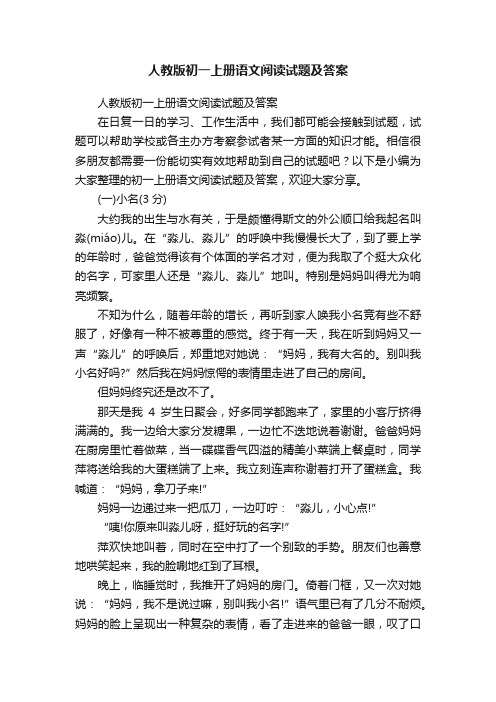 人教版初一上册语文阅读试题及答案

人教版初一上册语文阅读试题及答案

在日复一日的学习、工作生活中，我们都可能会接触到试题，试题可以帮助学校或各主办方考察参试者某一方面的知识才能。相信很多朋友都需要一份能切实有效地帮助到自己的试题吧？以下是小编为大家整理的初一上册语文阅读试题及答案，欢迎大家分享。

(一)小名(3 分)

大约我的出生与水有关，于是颇懂得斯文的外公顺口给我起名叫淼(miáo)儿。在“淼儿、淼儿”的呼唤中我慢慢长大了，到了要上学的年龄时，爸爸觉得该有个体面的学名才对，便为我取了个挺大众化的名字，可家里人还是“淼儿、淼儿”地叫。特别是妈妈叫得尤为响亮频繁。

不知为什么，随着年龄的增长，再听到家人唤我小名竟有些不舒服了，好像有一种不被尊重的感觉。终于有一天，我在听到妈妈又一声“淼儿”的呼唤后，郑重地对她说：“妈妈，我有大名的。别叫我小名好吗?”然后我在妈妈惊愕的表情里走进了自己的房间。

但妈妈终究还是改不了。

那天是我 4 岁生日聚会，好多同学都跑来了，家里的小客厅挤得满满的。我一边给大家分发糖果，一边忙不迭地说着谢谢。爸爸妈妈在厨房里忙着做菜，当一碟碟香气四溢的精美小菜端上餐桌时，同学萍将送给我的大蛋糕端了上来。我立刻连声称谢着打开了蛋糕盒。我喊道：“妈妈，拿刀子来!”

妈妈一边递过来一把瓜刀，一边叮咛：“淼儿，小心点!”

“咦!你原来叫淼儿呀，挺好玩的名字!”

萍欢快地叫着，同时在空中打了一个别致的手势。朋友们也善意地哄笑起来，我的脸唰地红到了耳根。

晚上，临睡觉时，我推开了妈妈的房门。倚着门框，又一次对她说：“妈妈，我不是说过嘛，别叫我小名!”语气里已有了几分不耐烦。妈妈的脸上呈现出一种复杂的表情，看了走进来的爸爸一眼，叹了口